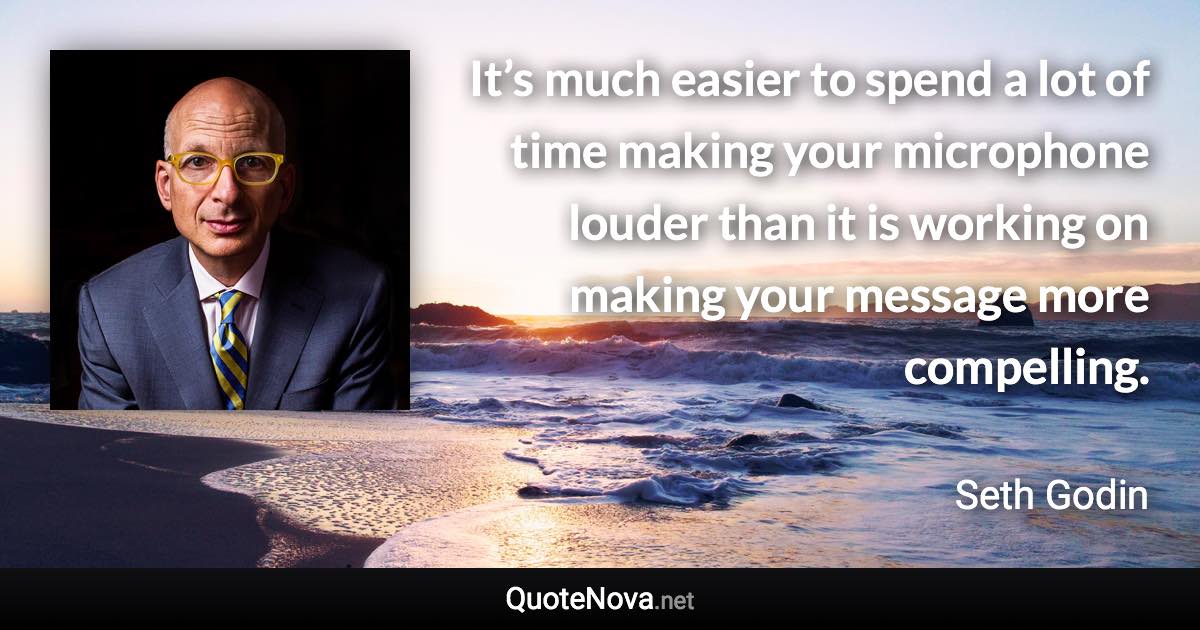 It’s much easier to spend a lot of time making your microphone louder than it is working on making your message more compelling.

Seth Godin

QuoteNova.net